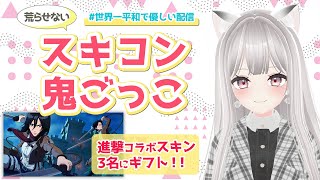 荒らせない

#世界一平和で優しい配信

スキコン
鬼ごっこ

進撃コラボスキン
3名にギフト！！